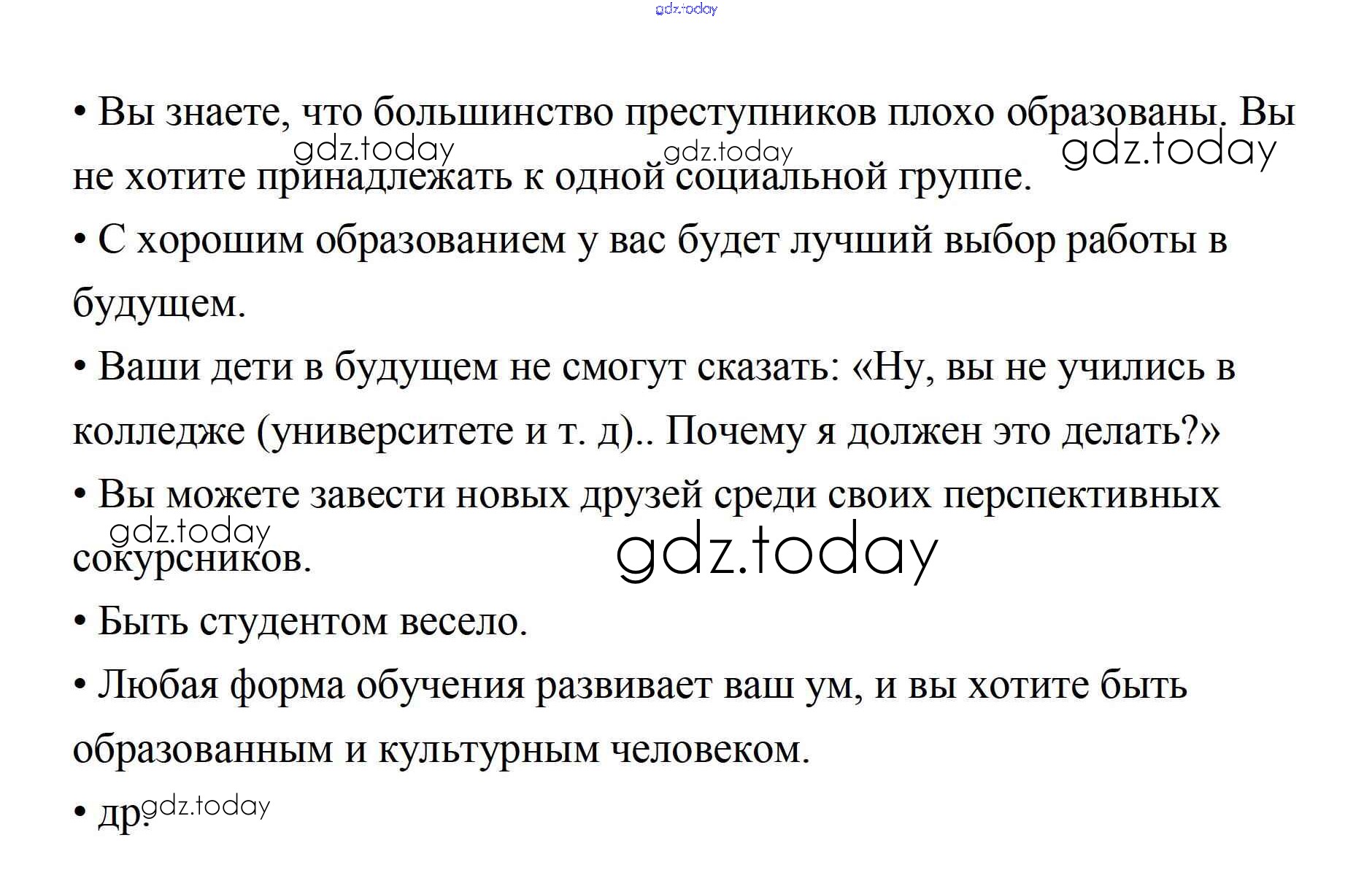 • Вы знаете, что большинство преступников плохо образованы. Вы не хотите принадлежать к одной социальной группе.

• С хорошим образованием у вас будет лучший выбор работы в будущем.

• Ваши дети в будущем не смогут сказать: «Ну, вы не учились в колледже (университете и т. д).. Почему я должен это делать?»

• Вы можете завести новых друзей среди своих перспективных сокурсников.

• Быть студентом весело.

• Любая форма обучения развивает ваш ум, и вы хотите быть образованным и культурным человеком.

• др.

gdz.today